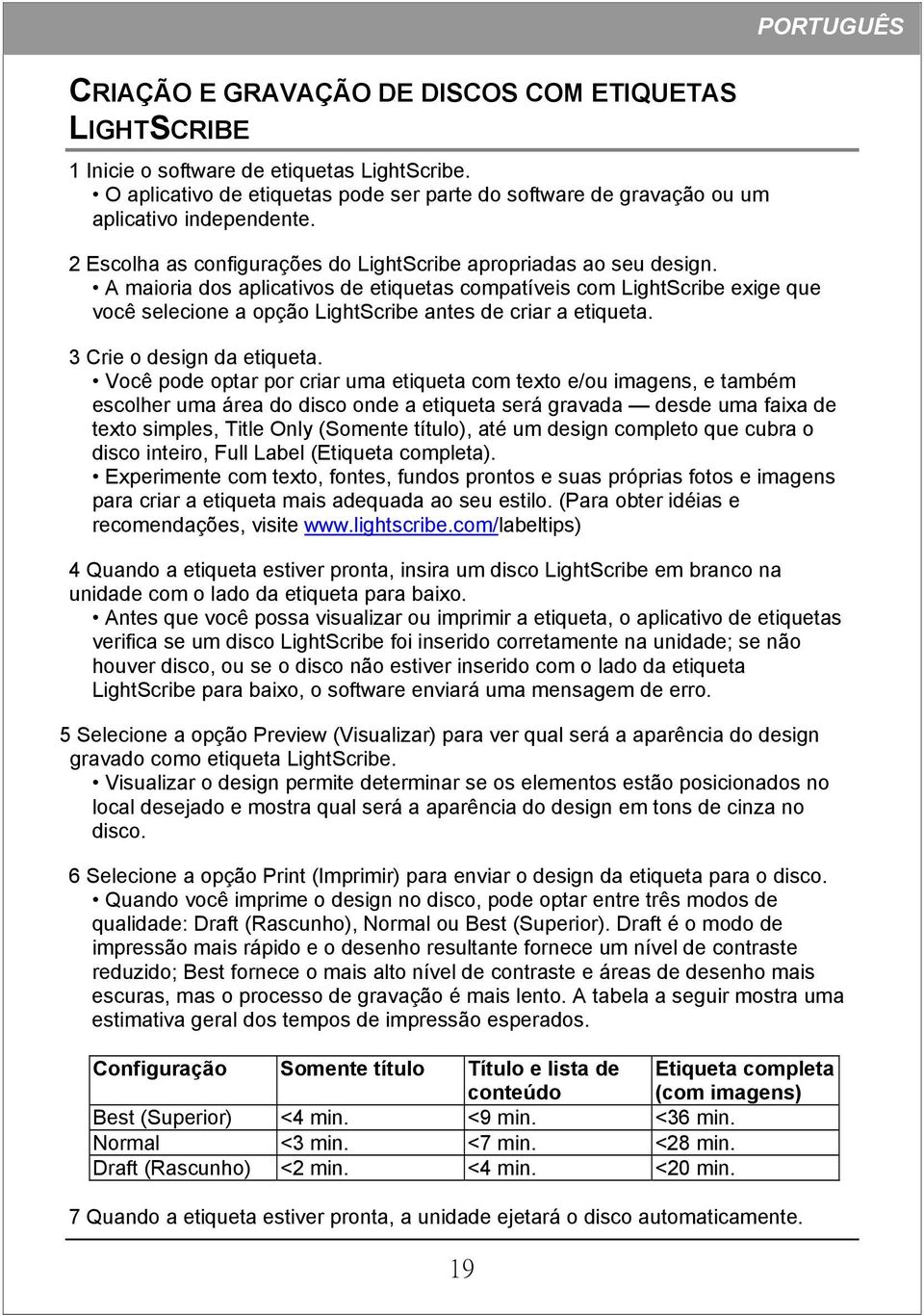 PORTUGUÊS

CRIAÇÃO E GRAVAÇÃO DE DISCOS COM ETIQUETAS LIGHTSCRIBE

1 Inicie o software de etiquetas LightScribe.
• O aplicativo de etiquetas pode ser parte do software de gravação ou um aplicativo independente.

2 Escolha as configurações do LightScribe apropriadas ao seu design.
• A maioria dos aplicativos de etiquetas compatíveis com LightScribe exige que você selecione a opção LightScribe antes de criar a etiqueta.

3 Crie o design da etiqueta.
• Você pode optar por criar uma etiqueta com texto e/ou imagens, e também escolher uma área do disco onde a etiqueta será gravada — desde uma faixa de texto simples, Title Only (Somente título), até um design completo que cubra o disco inteiro, Full Label (Etiqueta completa).
• Experimente com texto, fontes, fundos prontos e suas próprias fotos e imagens para criar a etiqueta mais adequada ao seu estilo. (Para obter idéias e recomendações, visite www.lightscribe.com/labeltips)

4 Quando a etiqueta estiver pronta, insira um disco LightScribe em branco na unidade com o lado da etiqueta para baixo.
• Antes que você possa visualizar ou imprimir a etiqueta, o aplicativo de etiquetas verifica se um disco LightScribe foi inserido corretamente na unidade; se não houver disco, ou se o disco não estiver inserido com o lado da etiqueta LightScribe para baixo, o software enviará uma mensagem de erro.

5 Selecione a opção Preview (Visualizar) para ver qual será a aparência do design gravado como etiqueta LightScribe.
• Visualizar o design permite determinar se os elementos estão posicionados no local desejado e mostra qual será a aparência do design em tons de cinza no disco.

6 Selecione a opção Print (Imprimir) para enviar o design da etiqueta para o disco.
• Quando você imprime o design no disco, pode optar entre três modos de qualidade: Draft (Rascunho), Normal ou Best (Superior). Draft é o modo de impressão mais rápido e o desenho resultante fornece um nível de contraste reduzido; Best fornece o mais alto nível de contraste e áreas de desenho mais escuras, mas o processo de gravação é mais lento. A tabela a seguir mostra uma estimativa geral dos tempos de impressão esperados.

| Configuração | Somente título | Título e lista de conteúdo | Etiqueta completa (com imagens) |
|---|---|---|---|
| Best (Superior) | <4 min. | <9 min. | <36 min. |
| Normal | <3 min. | <7 min. | <28 min. |
| Draft (Rascunho) | <2 min. | <4 min. | <20 min. |

7 Quando a etiqueta estiver pronta, a unidade ejetará o disco automaticamente.

19